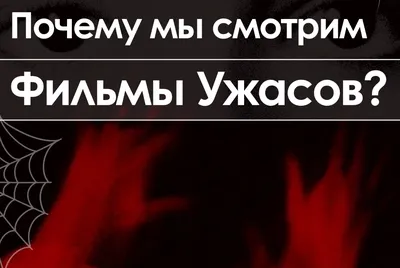 Почему мы смотрим
Фильмы Ужасов?